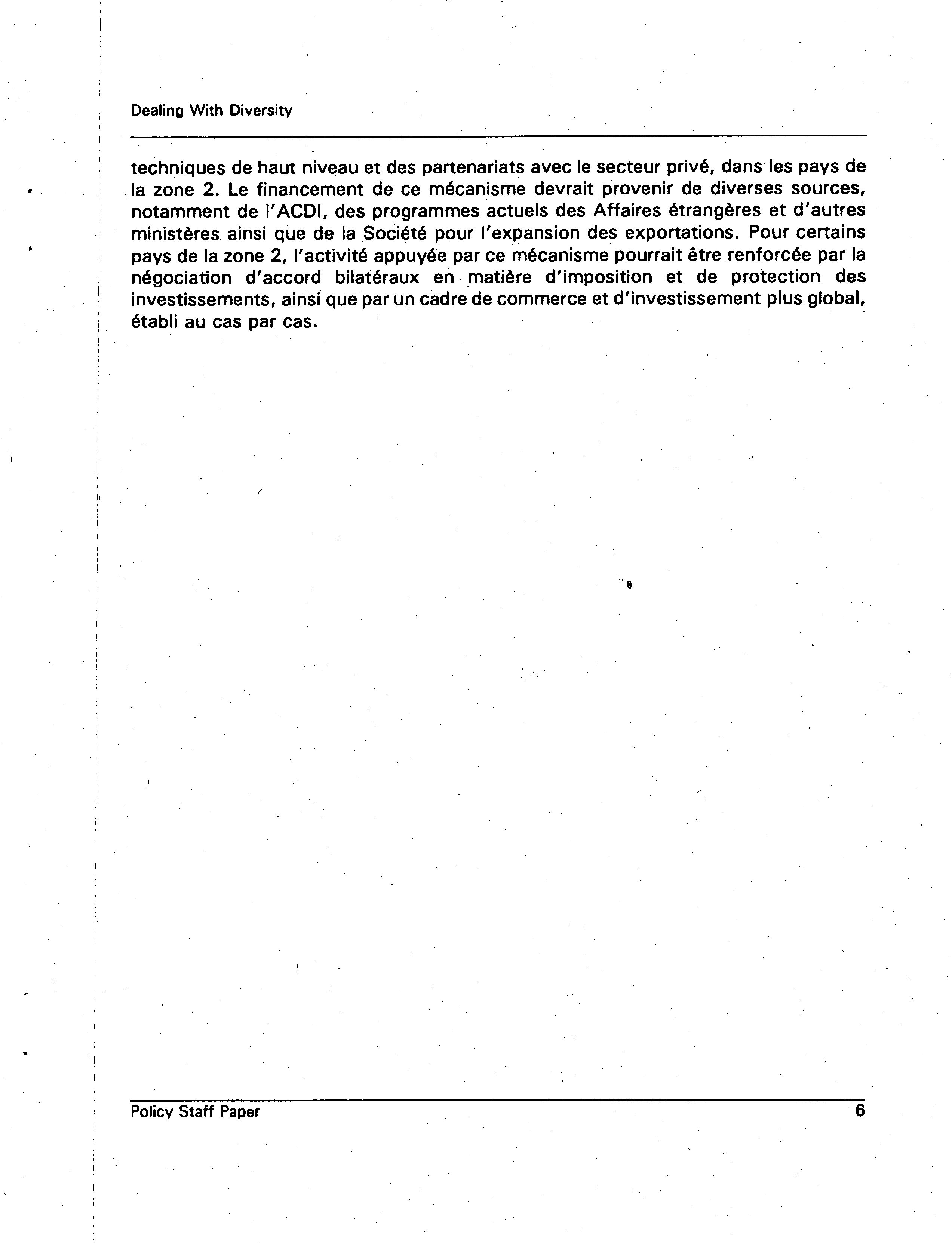 Dealing With Diversity

techniques de haut niveau et des partenariats avec le secteur privé, dans les pays de la zone 2. Le financement de ce mécanisme devrait provenir de diverses sources, notamment de l'ACDI, des programmes actuels des Affaires étrangères et d'autres ministères ainsi que de la Société pour l'expansion des exportations. Pour certains pays de la zone 2, l'activité appuyée par ce mécanisme pourrait être renforcée par la négociation d'accord bilatéraux en matière d'imposition et de protection des investissements, ainsi que par un cadre de commerce et d'investissement plus global, établi au cas par cas.

Policy Staff Paper 6